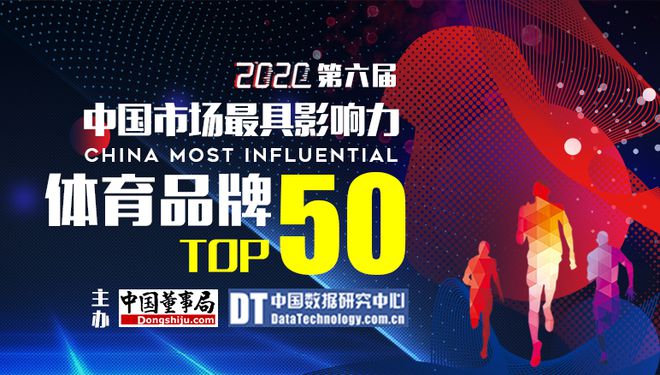 2020 第六届

中国市场最具影响力

CHINA MOST INFLUENTIAL

体育品牌 TOP 50

主办

中国董事局
Dongshiju.com

DT 中国数据研究中心
DataTechnology.com.cn